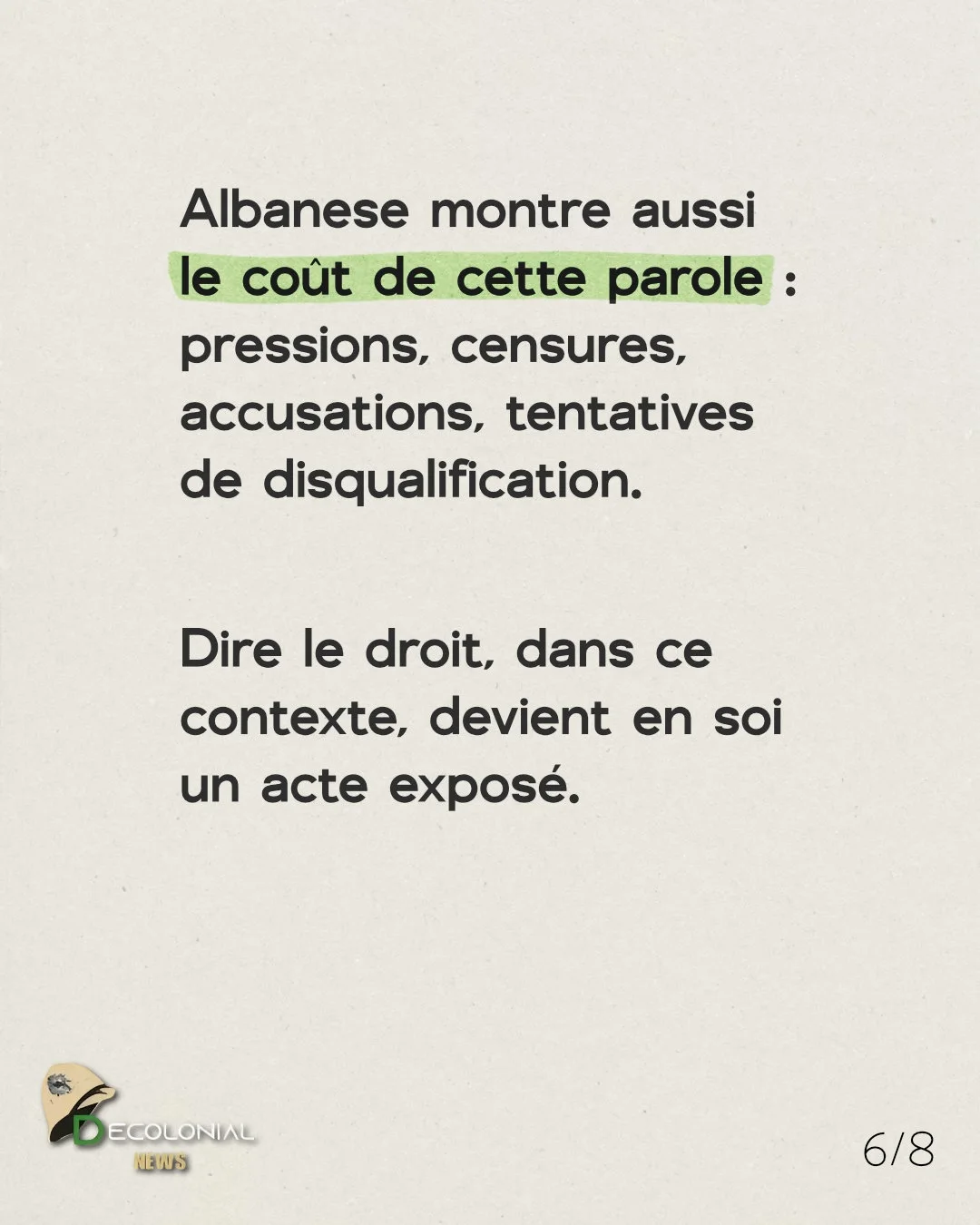 Albanese montre aussi le coût de cette parole : pressions, censures, accusations, tentatives de disqualification.

Dire le droit, dans ce contexte, devient en soi un acte exposé.

DECOLONIAL
NEWS

6/8